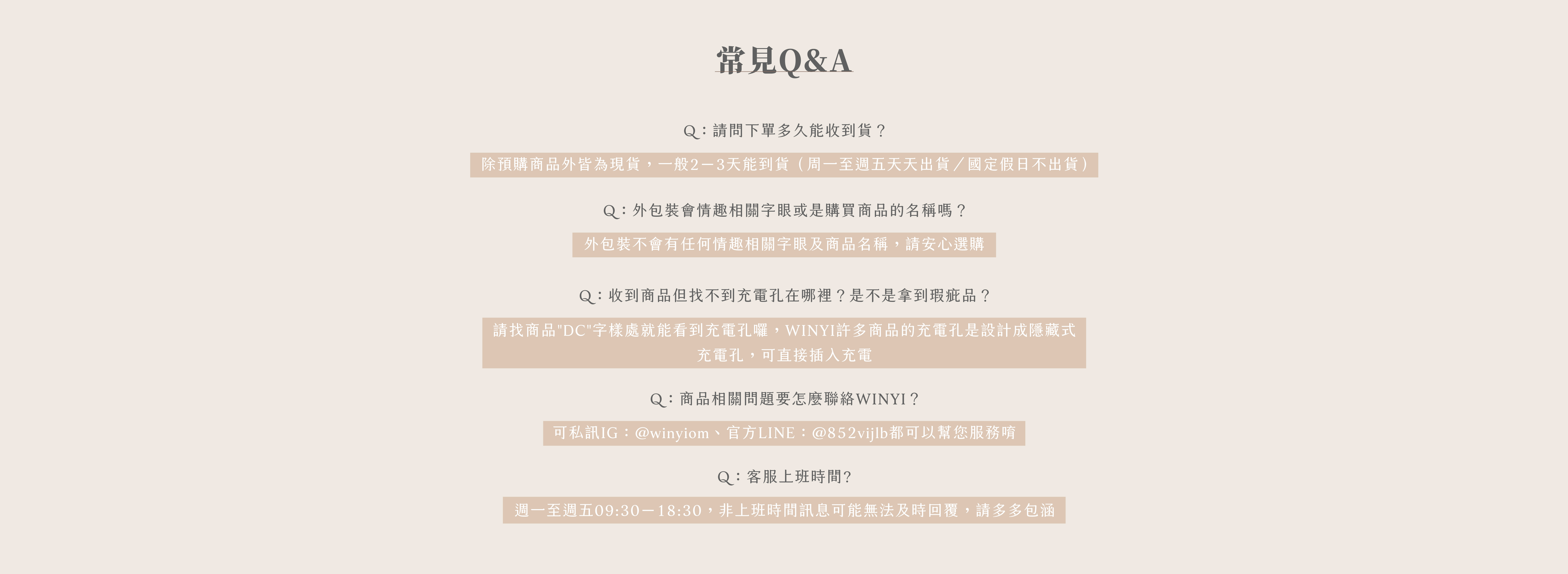 常見Q&A

Q：請問下單多久能收到貨？

除預購商品外皆為現貨，一般2－3天能到貨（周一至週五天天出貨／國定假日不出貨）

Q：外包裝會情趣相關字眼或是購買商品的名稱嗎？

外包裝不會有任何情趣相關字眼及商品名稱，請安心選購

Q：收到商品但找不到充電孔在哪裡？是不是拿到瑕疵品？

請找商品"DC"字樣處就能看到充電孔囉，WINYI許多商品的充電孔是設計成隱藏式充電孔，可直接插入充電

Q：商品相關問題要怎麼聯絡WINYI？

可私訊IG：@winyiom、官方LINE：@852vijlb都可以幫您服務唷

Q：客服上班時間?

週一至週五09:30－18:30，非上班時間訊息可能無法及時回覆，請多多包涵